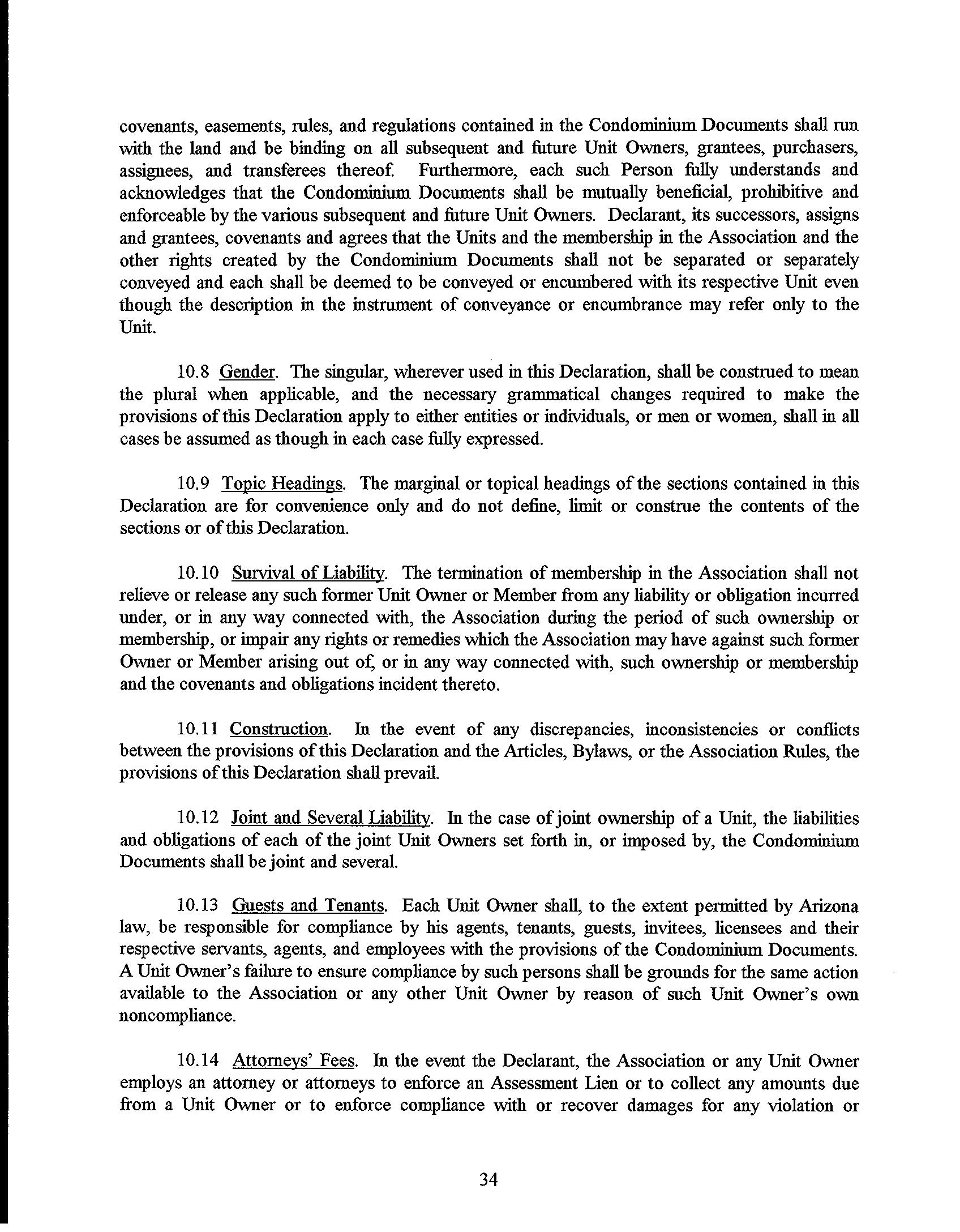 covenants, easements, rules, and regulations contained in the Condominium Documents shall run with the land and be binding on all subsequent and future Unit Owners, grantees, purchasers, assignees, and transferees thereof. Furthermore, each such Person fully understands and acknowledges that the Condominium Documents shall be mutually beneficial, prohibitive and enforceable by the various subsequent and future Unit Owners. Declarant, its successors, assigns and grantees, covenants and agrees that the Units and the membership in the Association and the other rights created by the Condominium Documents shall not be separated or separately conveyed and each shall be deemed to be conveyed or encumbered with its respective Unit even though the description in the instrument of conveyance or encumbrance may refer only to the Unit.

10.8 Gender. The singular, wherever used in this Declaration, shall be construed to mean the plural when applicable, and the necessary grammatical changes required to make the provisions of this Declaration apply to either entities or individuals, or men or women, shall in all cases be assumed as though in each case fully expressed.

10.9 Topic Headings. The marginal or topical headings of the sections contained in this Declaration are for convenience only and do not define, limit or construe the contents of the sections or of this Declaration.

10.10 Survival of Liability. The termination of membership in the Association shall not relieve or release any such former Unit Owner or Member from any liability or obligation incurred under, or in any way connected with, the Association during the period of such ownership or membership, or impair any rights or remedies which the Association may have against such former Owner or Member arising out of, or in any way connected with, such ownership or membership and the covenants and obligations incident thereto.

10.11 Construction. In the event of any discrepancies, inconsistencies or conflicts between the provisions of this Declaration and the Articles, Bylaws, or the Association Rules, the provisions of this Declaration shall prevail.

10.12 Joint and Several Liability. In the case of joint ownership of a Unit, the liabilities and obligations of each of the joint Unit Owners set forth in, or imposed by, the Condominium Documents shall be joint and several.

10.13 Guests and Tenants. Each Unit Owner shall, to the extent permitted by Arizona law, be responsible for compliance by his agents, tenants, guests, invitees, licensees and their respective servants, agents, and employees with the provisions of the Condominium Documents. A Unit Owner's failure to ensure compliance by such persons shall be grounds for the same action available to the Association or any other Unit Owner by reason of such Unit Owner's own noncompliance.

10.14 Attorneys' Fees. In the event the Declarant, the Association or any Unit Owner employs an attorney or attorneys to enforce an Assessment Lien or to collect any amounts due from a Unit Owner or to enforce compliance with or recover damages for any violation or

34